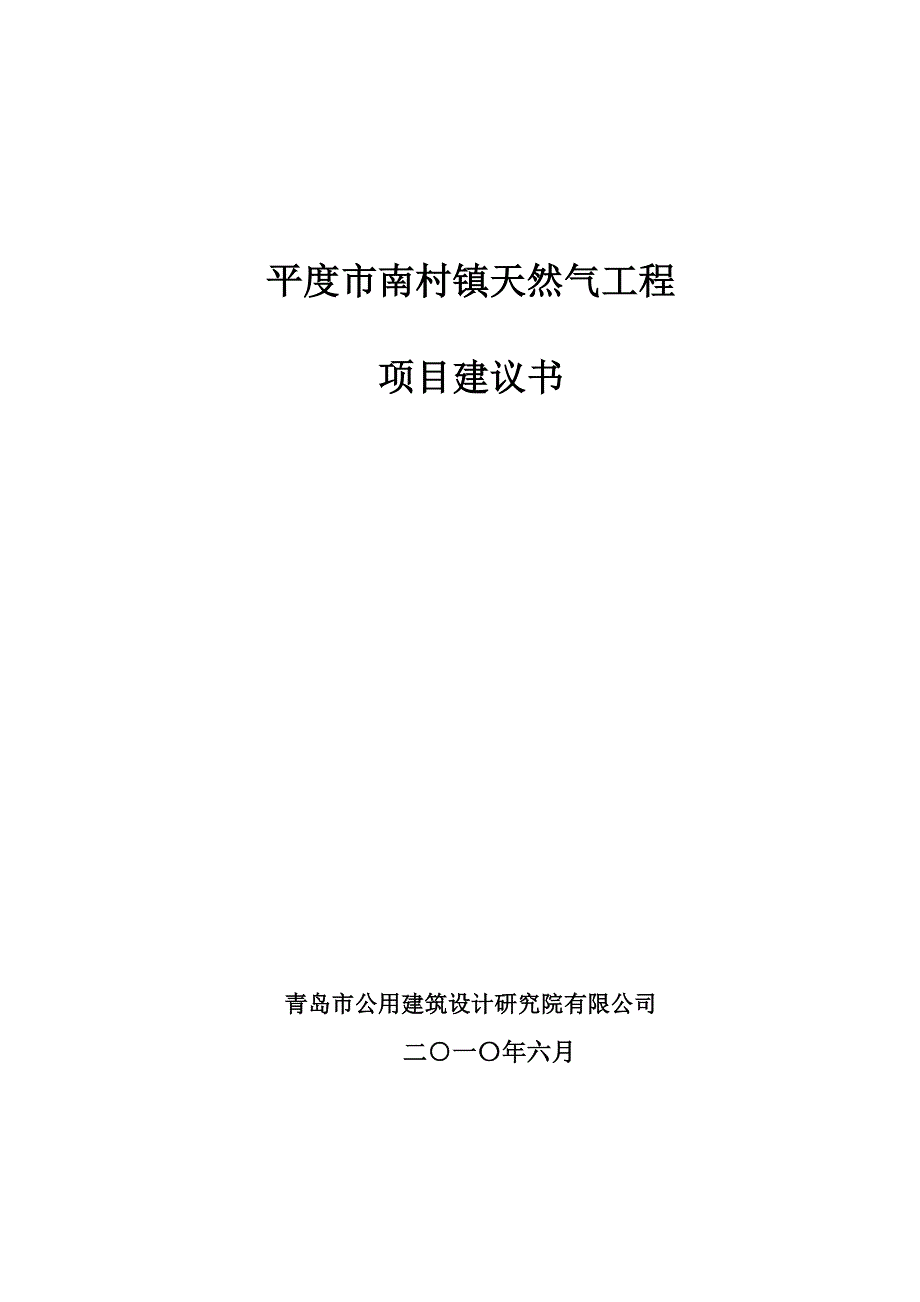 平度市南村镇天然气工程

项目建议书

青岛市公用建筑设计研究院有限公司

二〇一〇年六月